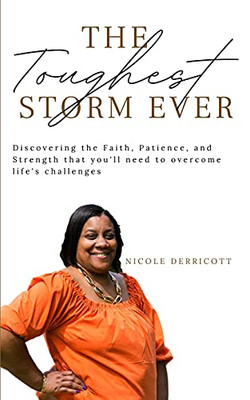 THE
Toughest
STORM EVER

Discovering the Faith, Patience, and Strength that you'll need to overcome life's challenges

NICOLE DERRICOTT